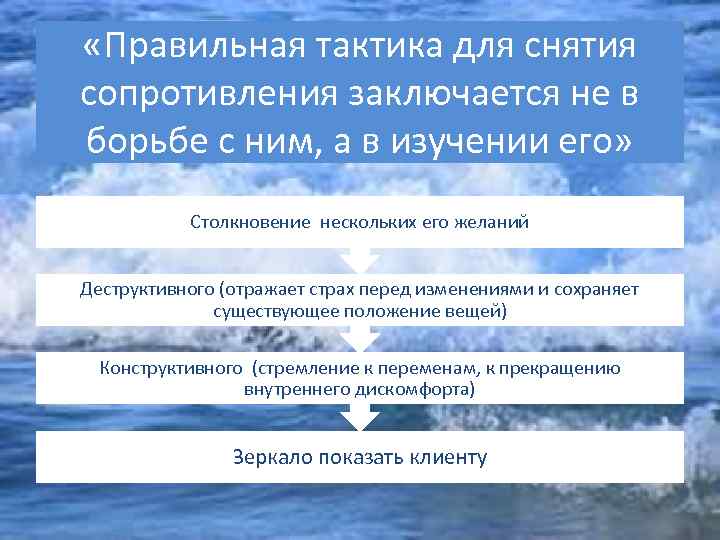 «Правильная тактика для снятия сопротивления заключается не в борьбе с ним, а в изучении его»

Столкновение нескольких его желаний

Деструктивного (отражает страх перед изменениями и сохраняет существующее положение вещей)

Конструктивного (стремление к переменам, к прекращению внутреннего дискомфорта)

Зеркало показать клиенту